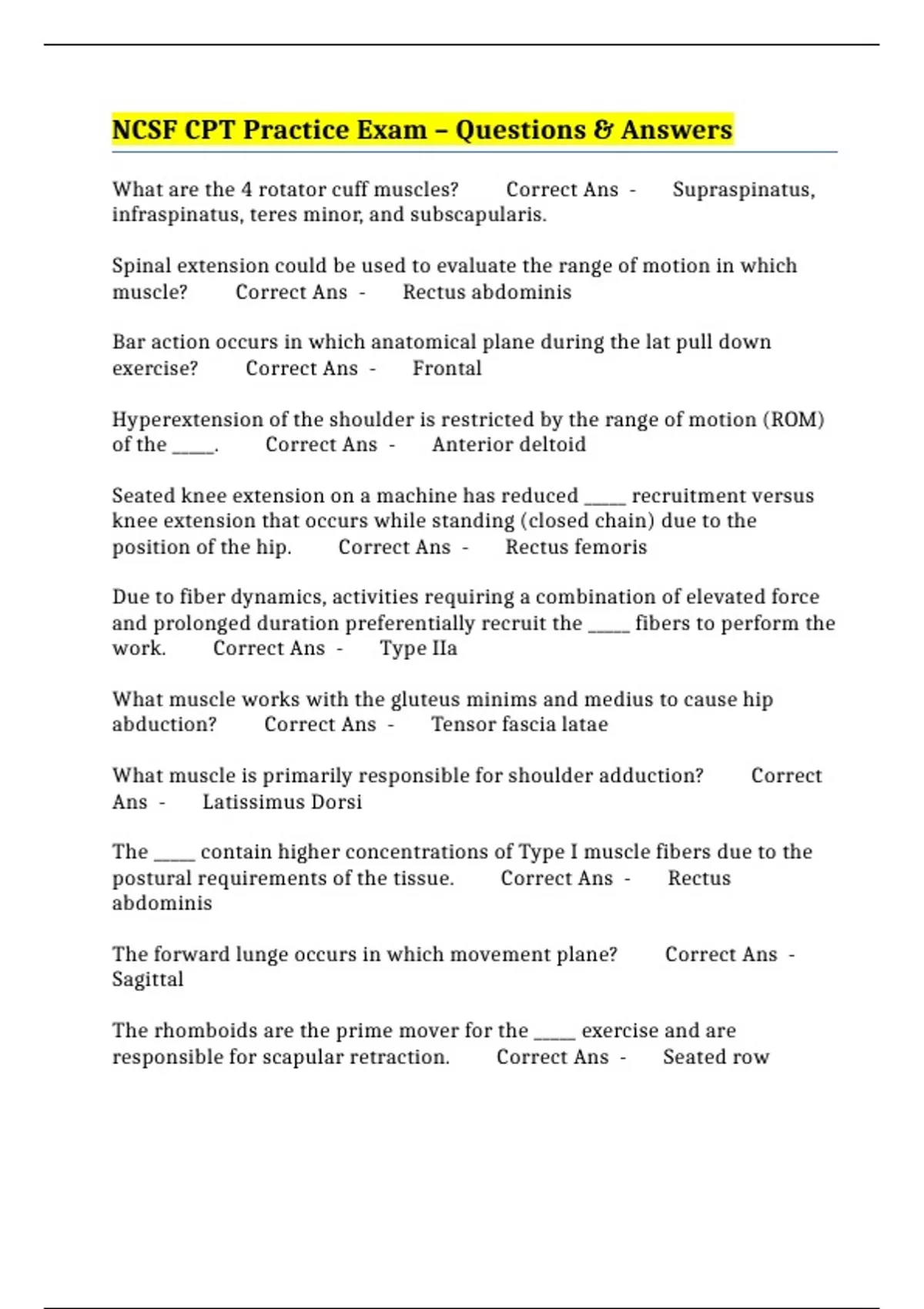 NCSF CPT Practice Exam – Questions & Answers

What are the 4 rotator cuff muscles? Correct Ans - Supraspinatus, infraspinatus, teres minor, and subscapularis.

Spinal extension could be used to evaluate the range of motion in which muscle? Correct Ans - Rectus abdominis

Bar action occurs in which anatomical plane during the lat pull down exercise? Correct Ans - Frontal

Hyperextension of the shoulder is restricted by the range of motion (ROM) of the _____. Correct Ans - Anterior deltoid

Seated knee extension on a machine has reduced _____ recruitment versus knee extension that occurs while standing (closed chain) due to the position of the hip. Correct Ans - Rectus femoris

Due to fiber dynamics, activities requiring a combination of elevated force and prolonged duration preferentially recruit the _____ fibers to perform the work. Correct Ans - Type IIa

What muscle works with the gluteus minims and medius to cause hip abduction? Correct Ans - Tensor fascia latae

What muscle is primarily responsible for shoulder adduction? Correct Ans - Latissimus Dorsi

The _____ contain higher concentrations of Type I muscle fibers due to the postural requirements of the tissue. Correct Ans - Rectus abdominis

The forward lunge occurs in which movement plane? Correct Ans - Sagittal

The rhomboids are the prime mover for the _____ exercise and are responsible for scapular retraction. Correct Ans - Seated row